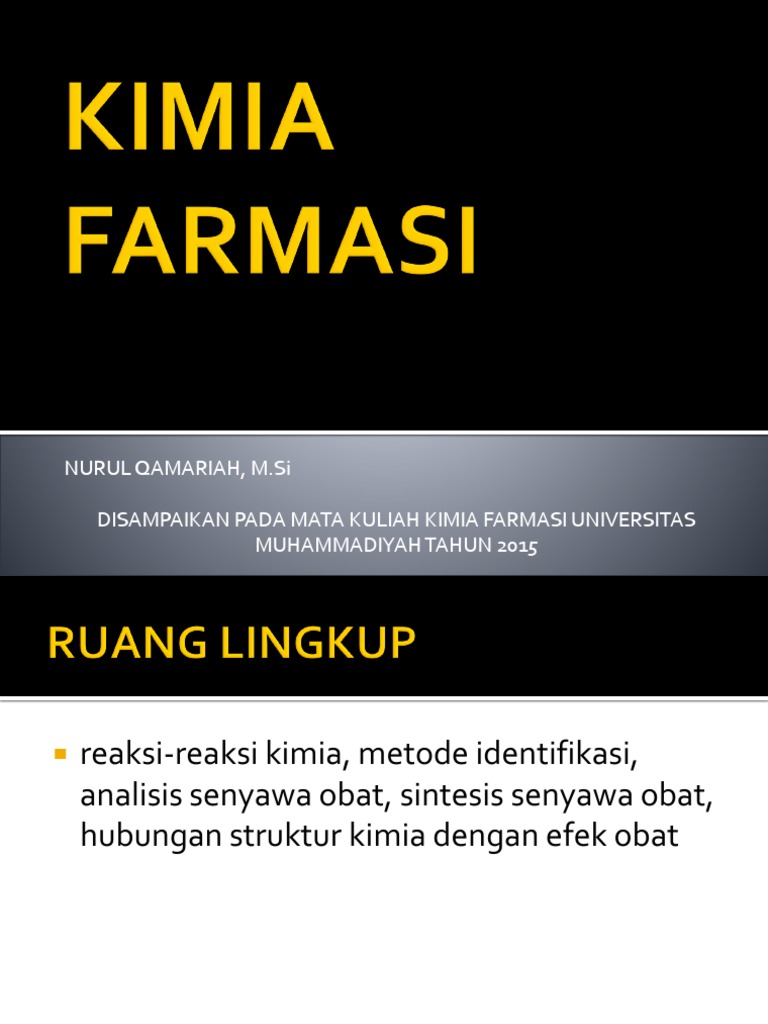 KIMIA FARMASI

NURUL QAMARIAH, M.Si

DISAMPAIKAN PADA MATA KULIAH KIMIA FARMASI UNIVERSITAS MUHAMMADIYAH TAHUN 2015

RUANG LINGKUP

• reaksi-reaksi kimia, metode identifikasi, analisis senyawa obat, sintesis senyawa obat, hubungan struktur kimia dengan efek obat